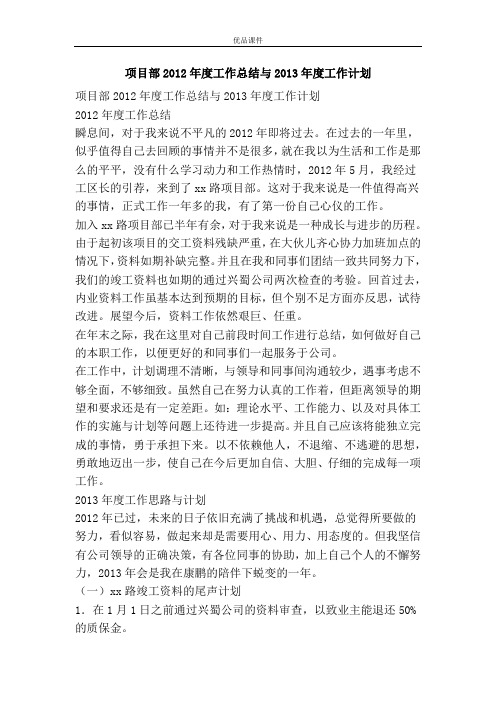 优品课件

项目部2012年度工作总结与2013年度工作计划

项目部2012年度工作总结与2013年度工作计划

2012年度工作总结

瞬息间，对于我来说不平凡的2012年即将过去。在过去的一年里，似乎值得自己去回顾的事情并不是很多，就在我以为生活和工作是那么的平平，没有什么学习动力和工作热情时，2012年5月，我经过工区长的引荐，来到了xx路项目部。这对于我来说是一件值得高兴的事情，正式工作一年多的我，有了第一份自己心仪的工作。

加入xx路项目部已半年有余，对于我来说是一种成长与进步的历程。由于起初该项目的交工资料残缺严重，在大伙儿齐心协力加班加点的情况下，资料如期补缺完整。并且在我和同事们团结一致共同努力下，我们的竣工资料也如期的通过兴蜀公司两次检查的考验。回首过去，内业资料工作虽基本达到预期的目标，但个别不足方面亦反思，试待改进。展望今后，资料工作依然艰巨、任重。

在年末之际，我在这里对自己前段时间工作进行总结，如何做好自己的本职工作，以便更好的和同事们一起服务于公司。

在工作中，计划调理不清晰，与领导和同事间沟通较少，遇事考虑不够全面，不够细致。虽然自己在努力认真的工作着，但距离领导的期望和要求还是有一定差距。如：理论水平、工作能力、以及对具体工作的实施与计划等问题上还待进一步提高。并且自己应该将能独立完成的事情，勇于承担下来。以不依赖他人，不退缩、不逃避的思想，勇敢地迈出一步，使自己在今后更加自信、大胆、仔细的完成每一项工作。

2013年度工作思路与计划

2012年已过，未来的日子依旧充满了挑战和机遇，总觉得所要做的努力，看似容易，做起来却是需要用心、用力、用态度的。但我坚信有公司领导的正确决策，有各位同事的协助，加上自己个人的不懈努力，2013年会是我在康鹏的陪伴下蜕变的一年。

（一）xx路竣工资料的尾声计划

1．在1月1日之前通过兴蜀公司的资料审查，以致业主能退还50%的质保金。